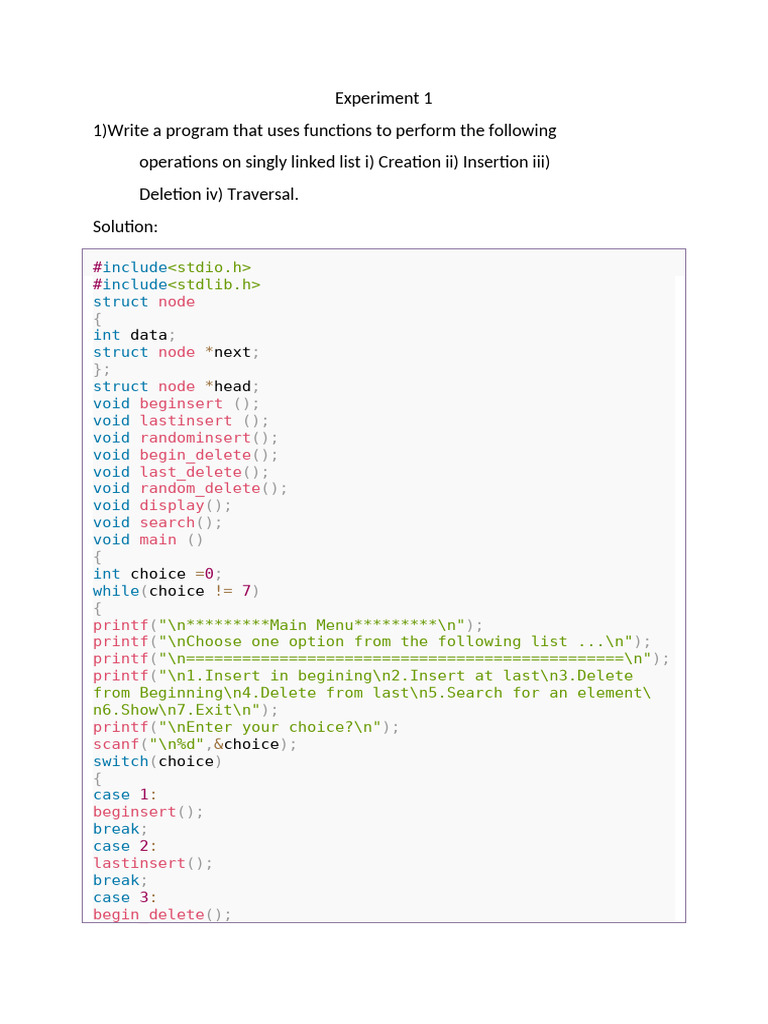 Experiment 1

1)Write a program that uses functions to perform the following operations on singly linked list i) Creation ii) Insertion iii) Deletion iv) Traversal.

Solution:

#include<stdio.h>
#include<stdlib.h>
struct node
{
int data;
struct node *next;
};
struct node *head;
void beginsert ();
void lastinsert ();
void randominsert();
void begin_delete();
void last_delete();
void random_delete();
void display();
void search();
void main ()
{
int choice =0;
while(choice != 7)
{
printf("\n*********Main Menu*********\n");
printf("\nChoose one option from the following list ...\n");
printf("\n===============================================\n");
printf("\n1.Insert in begining\n2.Insert at last\n3.Delete from Beginning\n4.Delete from last\n5.Search for an element\n6.Show\n7.Exit\n");
printf("\nEnter your choice?\n");
scanf("\n%d",&choice);
switch(choice)
{
case 1:
beginsert();
break;
case 2:
lastinsert();
break;
case 3:
begin_delete();